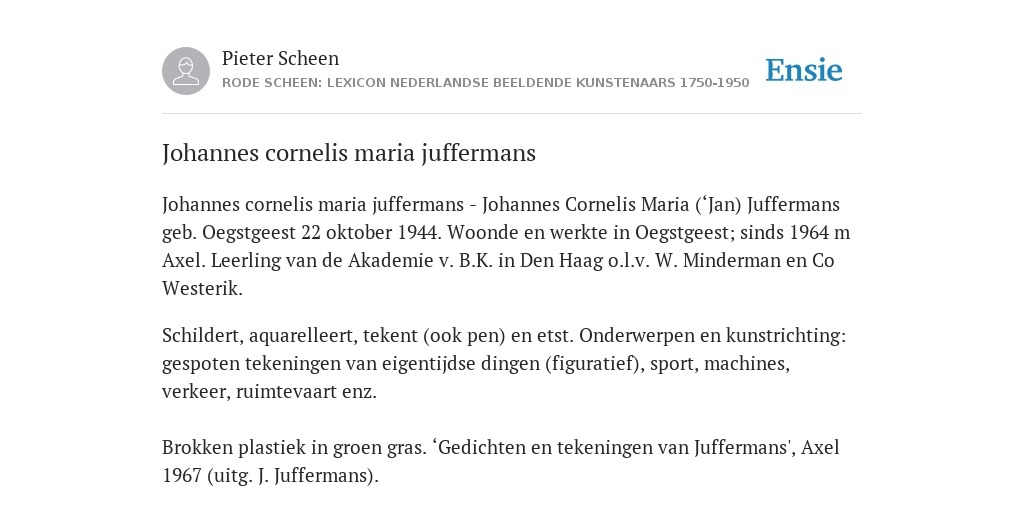 Pieter Scheen
RODE SCHEEN: LEXICON NEDERLANDSE BEELDENDE KUNSTENAARS 1750-1950

Ensie

Johannes cornelis maria juffermans

Johannes cornelis maria juffermans - Johannes Cornelis Maria (‘Jan) Juffermans geb. Oegstgeest 22 oktober 1944. Woonde en werkte in Oegstgeest; sinds 1964 m Axel. Leerling van de Akademie v. B.K. in Den Haag o.l.v. W. Minderman en Co Westerik.

Schildert, aquarelleert, tekent (ook pen) en etst. Onderwerpen en kunstrichting: gespoten tekeningen van eigentijdse dingen (figuratief), sport, machines, verkeer, ruimtevaart enz.

Brokken plastiek in groen gras. ‘Gedichten en tekeningen van Juffermans', Axel 1967 (uitg. J. Juffermans).